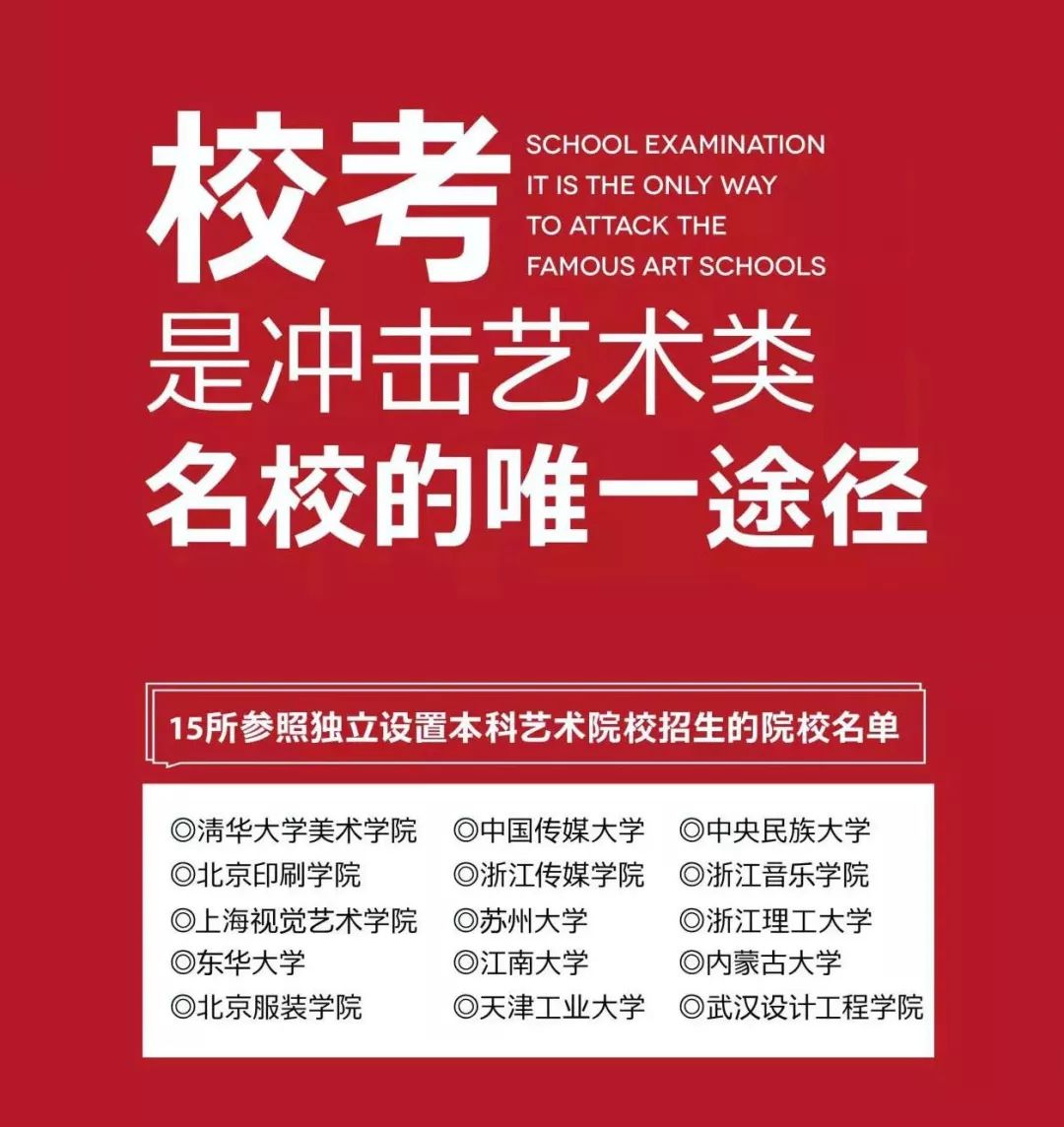 校考

SCHOOL EXAMINATION
IT IS THE ONLY WAY
TO ATTACK THE
FAMOUS ART SCHOOLS

是冲击艺术类
名校的唯一途径

15所参照独立设置本科艺术院校招生的院校名单

◎清华大学美术学院
◎北京印刷学院
◎上海视觉艺术学院
◎东华大学
◎北京服装学院

◎中国传媒大学
◎浙江传媒学院
◎苏州大学
◎江南大学
◎天津工业大学

◎中央民族大学
◎浙江音乐学院
◎浙江理工大学
◎内蒙古大学
◎武汉设计工程学院